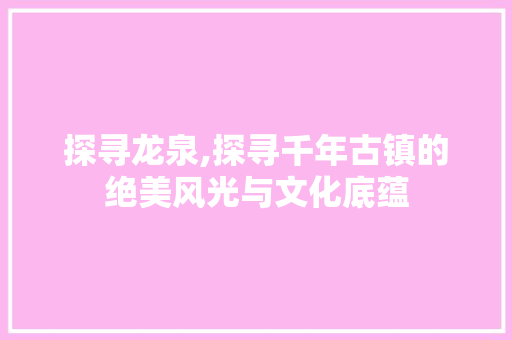 探寻龙泉,探寻千年古镇的绝美风光与文化底蕴